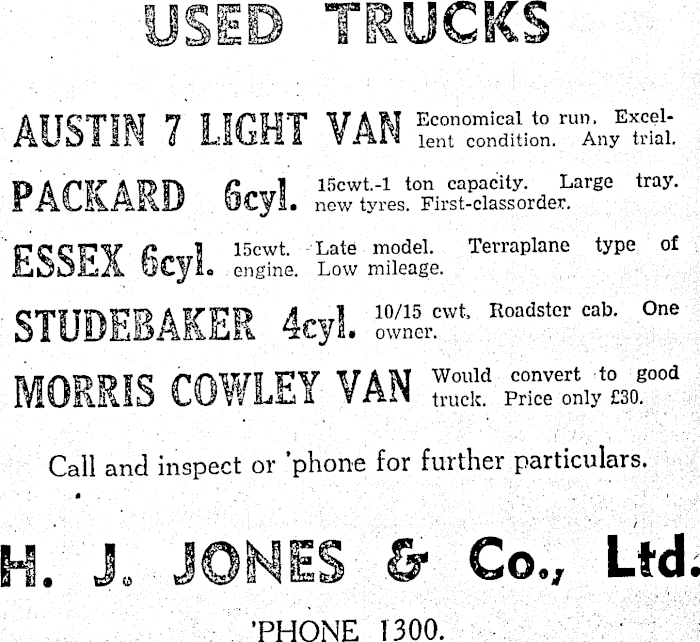 USED TRUCKS

AUSTIN 7 LIGHT VAN Economical to run. Excellent condition. Any trial.

PACKARD 6cyl. 15cwt.-1 ton capacity. Large tray. new tyres. First-classorder.

ESSEX 6cyl. 15cwt. Late model. Terraplane type of engine. Low mileage.

STUDEBAKER 4cyl. 10/15 cwt, Roadster cab. One owner.

MORRIS COWLEY VAN Would convert to good truck. Price only £30.

Call and inspect or 'phone for further particulars.

H. J. JONES & Co., Ltd.

'PHONE 1300.